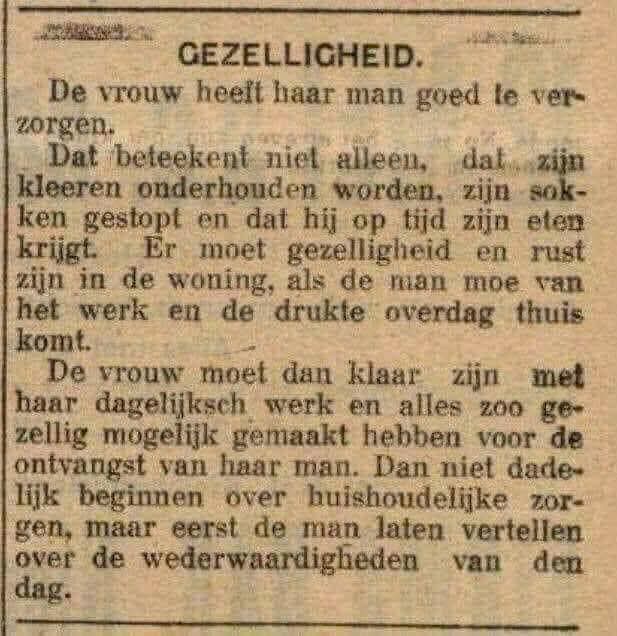 GEZELLIGHEID.

De vrouw heeft haar man goed te verzorgen.

Dat beteekent niet alleen, dat zijn kleeren onderhouden worden, zijn sokken gestopt en dat hij op tijd zijn eten krijgt. Er moet gezelligheid en rust zijn in de woning, als de man moe van het werk en de drukte overdag thuis komt.

De vrouw moet dan klaar zijn met haar dagelijksch werk en alles zoo gezellig mogelijk gemaakt hebben voor de ontvangst van haar man. Dan niet dadelijk beginnen over huishoudelijke zorgen, maar eerst de man laten vertellen over de wederwaardigheden van den dag.